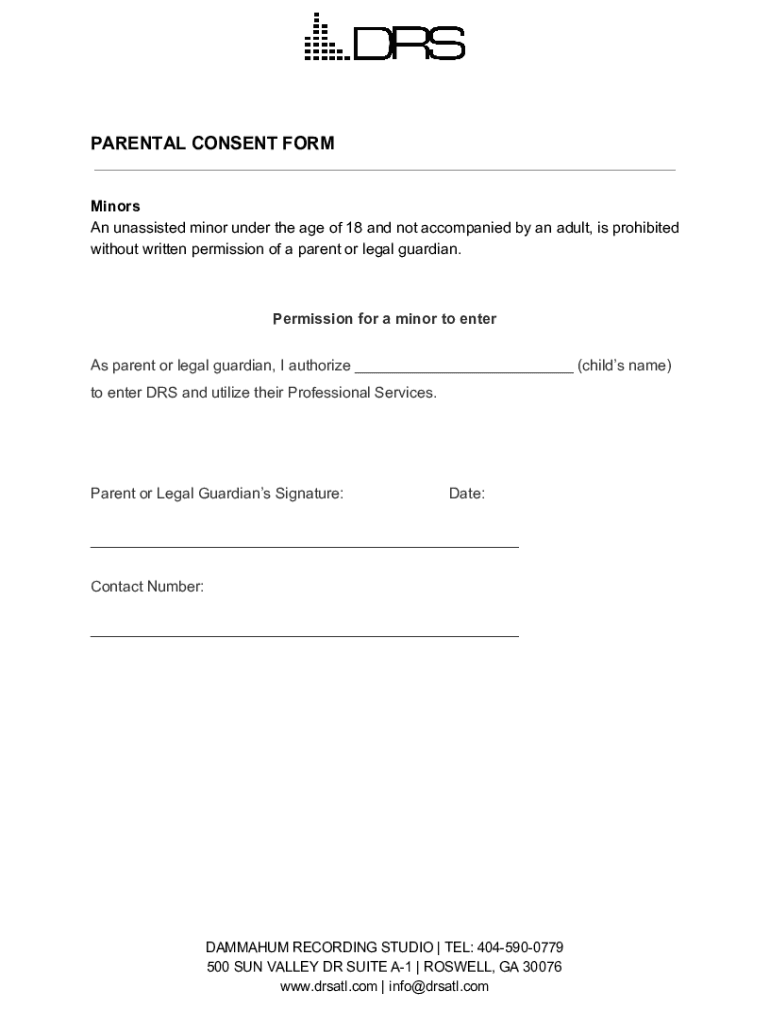 DRS

PARENTAL CONSENT FORM

Minors
An unassisted minor under the age of 18 and not accompanied by an adult, is prohibited without written permission of a parent or legal guardian.

Permission for a minor to enter

As parent or legal guardian, I authorize __________________________ (child's name) to enter DRS and utilize their Professional Services.

Parent or Legal Guardian's Signature: Date:

Contact Number:

DAMMAHUM RECORDING STUDIO | TEL: 404-590-0779
500 SUN VALLEY DR SUITE A-1 | ROSWELL, GA 30076
www.drsatl.com | info@drsatl.com